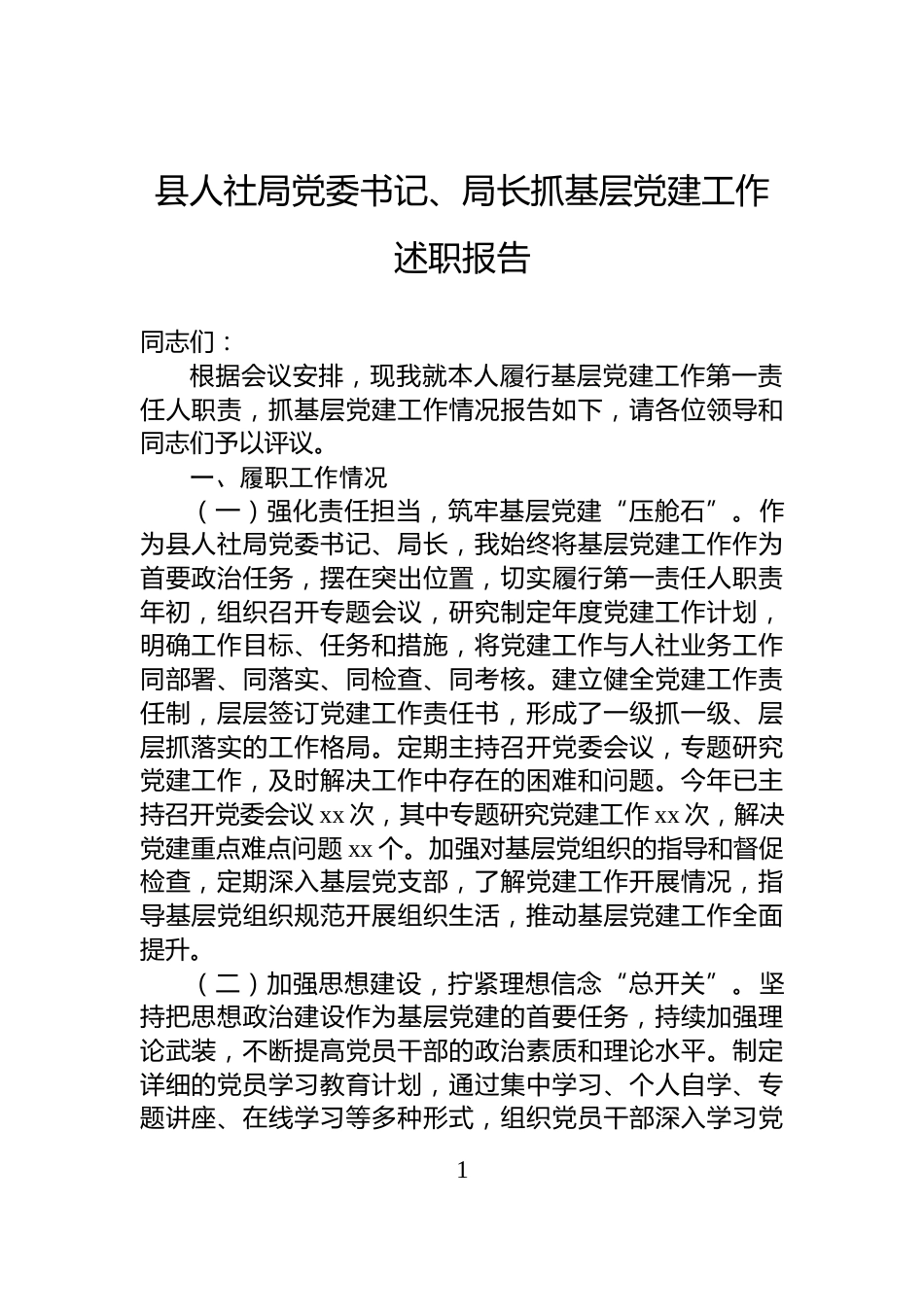 县人社局党委书记、局长抓基层党建工作述职报告

同志们：

根据会议安排，现我就本人履行基层党建工作第一责任人职责，抓基层党建工作情况报告如下，请各位领导和同志们予以评议。

一、履职工作情况

（一）强化责任担当，筑牢基层党建“压舱石”。作为县人社局党委书记、局长，我始终将基层党建工作作为首要政治任务，摆在突出位置，切实履行第一责任人职责年初，组织召开专题会议，研究制定年度党建工作计划，明确工作目标、任务和措施，将党建工作与人社业务工作同部署、同落实、同检查、同考核。建立健全党建工作责任制，层层签订党建工作责任书，形成了一级抓一级、层层抓落实的工作格局。定期主持召开党委会议，专题研究党建工作，及时解决工作中存在的困难和问题。今年已主持召开党委会议 xx 次，其中专题研究党建工作 xx 次，解决党建重点难点问题 xx 个。加强对基层党组织的指导和督促检查，定期深入基层党支部，了解党建工作开展情况，指导基层党组织规范开展组织生活，推动基层党建工作全面提升。

（二）加强思想建设，拧紧理想信念“总开关”。坚持把思想政治建设作为基层党建的首要任务，持续加强理论武装，不断提高党员干部的政治素质和理论水平。制定详细的党员学习教育计划，通过集中学习、个人自学、专题讲座、在线学习等多种形式，组织党员干部深入学习党

1